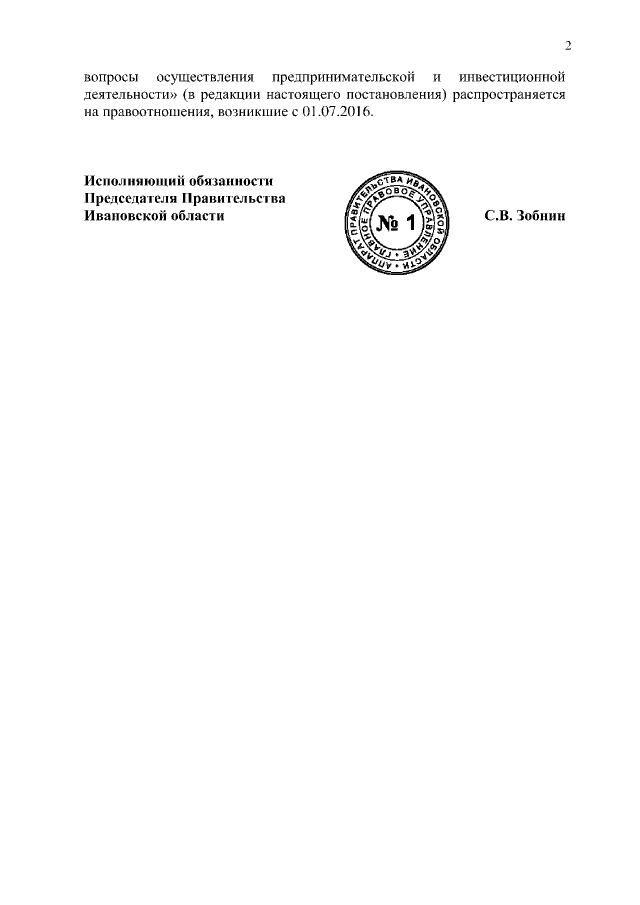 2

вопросы осуществления предпринимательской и инвестиционной деятельности» (в редакции настоящего постановления) распространяется на правоотношения, возникшие с 01.07.2016.

Исполняющий обязанности
Председателя Правительства
Ивановской области

АППАРАТ ПРАВИТЕЛЬСТВА ИВАНОВСКОЙ ОБЛАСТИ
ГЛАВНОЕ ПРАВОВОЕ УПРАВЛЕНИЕ
№ 1

С.В. Зобнин